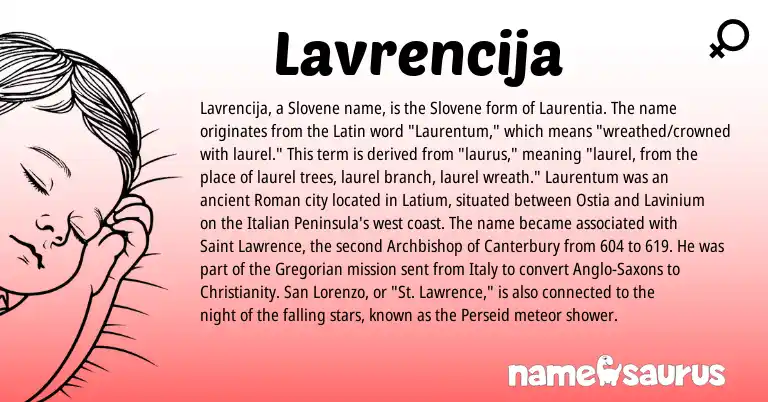 Lavrencija

Lavrencija, a Slovene name, is the Slovene form of Laurentia. The name originates from the Latin word "Laurentum," which means "wreathed/crowned with laurel." This term is derived from "laurus," meaning "laurel, from the place of laurel trees, laurel branch, laurel wreath." Laurentum was an ancient Roman city located in Latium, situated between Ostia and Lavinium on the Italian Peninsula's west coast. The name became associated with Saint Lawrence, the second Archbishop of Canterbury from 604 to 619. He was part of the Gregorian mission sent from Italy to convert Anglo-Saxons to Christianity. San Lorenzo, or "St. Lawrence," is also connected to the night of the falling stars, known as the Perseid meteor shower.

namesaurus